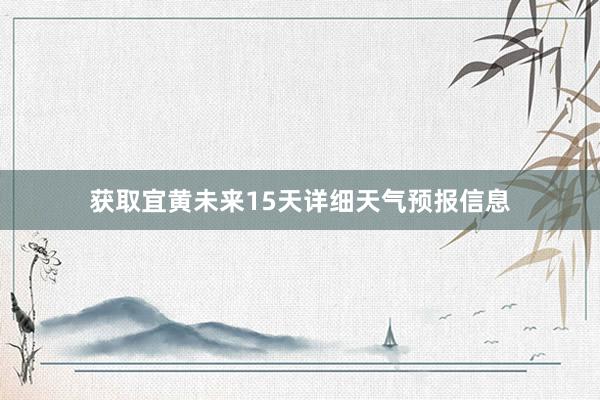 获取宜黄未来15天详细天气预报信息